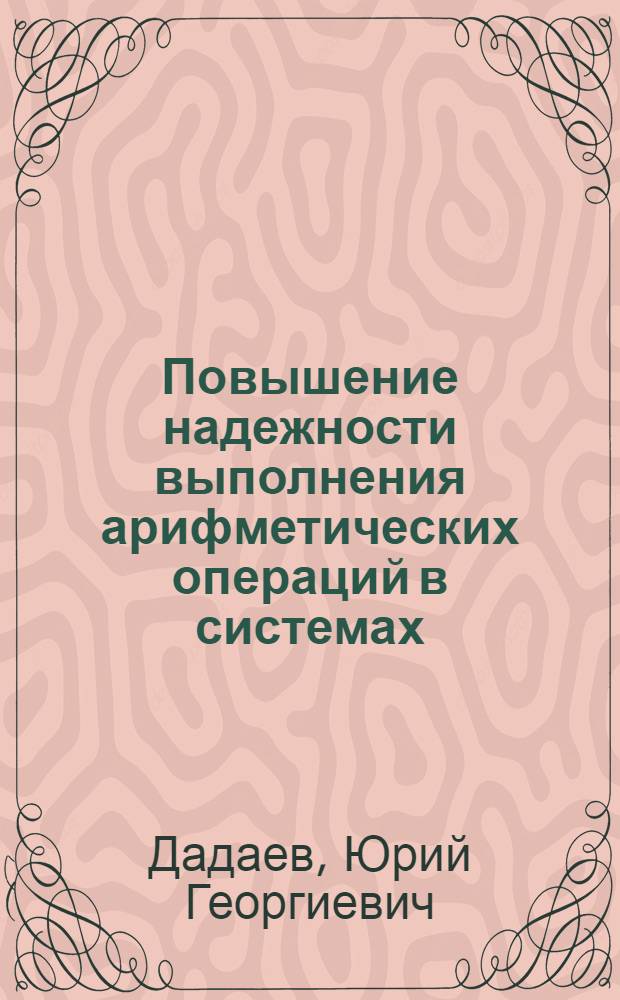 Повышение надежности выполнения арифметических операций в системах

Дадаев, Юрий Георгиевич